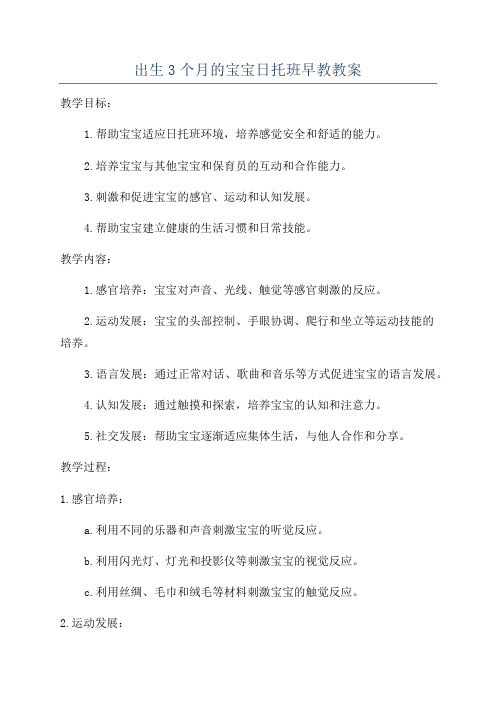 出生 3 个月的宝宝日托班早教教案

教学目标：

1. 帮助宝宝适应日托班环境，培养感觉安全和舒适的能力。

2. 培养宝宝与其他宝宝和保育员的互动和合作能力。

3. 刺激和促进宝宝的感官、运动和认知发展。

4. 帮助宝宝建立健康的生活习惯和日常技能。

教学内容：

1. 感官培养：宝宝对声音、光线、触觉等感官刺激的反应。

2. 运动发展：宝宝的头部控制、手眼协调、爬行和坐立等运动技能的培养。

3. 语言发展：通过正常对话、歌曲和音乐等方式促进宝宝的语言发展。

4. 认知发展：通过触摸和探索，培养宝宝的认知和注意力。

5. 社交发展：帮助宝宝逐渐适应集体生活，与他人合作和分享。

教学过程：

1. 感官培养：

a. 利用不同的乐器和声音刺激宝宝的听觉反应。

b. 利用闪光灯、灯光和投影仪等刺激宝宝的视觉反应。

c. 利用丝绸、毛巾和绒毛等材料刺激宝宝的触觉反应。

2. 运动发展：